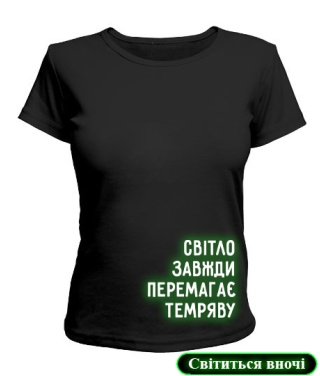 СВІТЛО
ЗАВЖДИ
ПЕРЕМАГАЄ
ТЕМРЯВУ

Світиться вночі